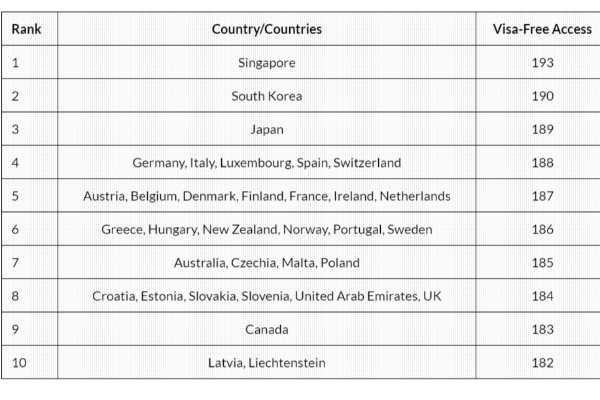 | Rank | Country/Countries | Visa-Free Access |
|---|---|---|
| 1 | Singapore | 193 |
| 2 | South Korea | 190 |
| 3 | Japan | 189 |
| 4 | Germany, Italy, Luxembourg, Spain, Switzerland | 188 |
| 5 | Austria, Belgium, Denmark, Finland, France, Ireland, Netherlands | 187 |
| 6 | Greece, Hungary, New Zealand, Norway, Portugal, Sweden | 186 |
| 7 | Australia, Czechia, Malta, Poland | 185 |
| 8 | Croatia, Estonia, Slovakia, Slovenia, United Arab Emirates, UK | 184 |
| 9 | Canada | 183 |
| 10 | Latvia, Liechtenstein | 182 |